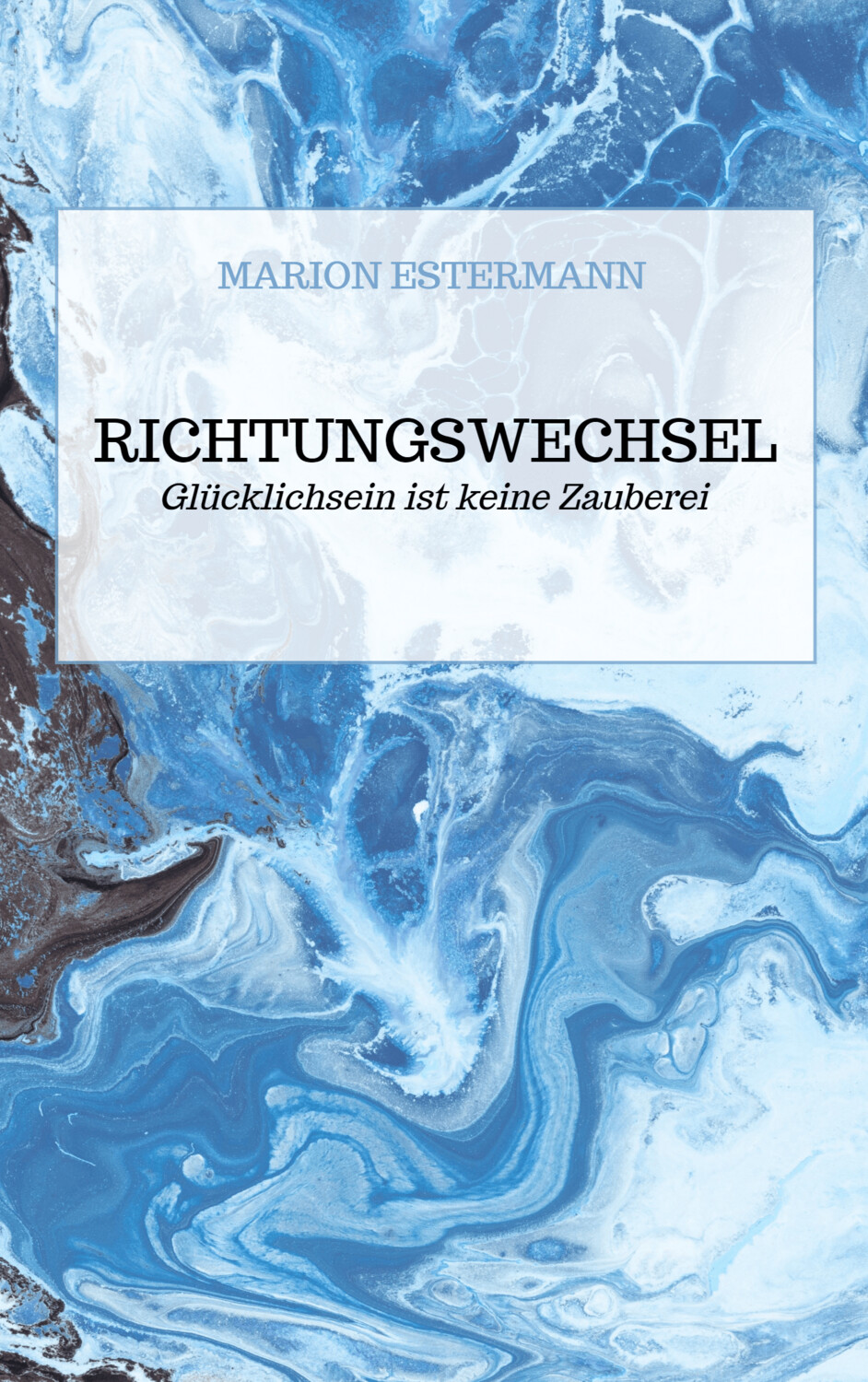 MARION ESTERMANN

RICHTUNGSWECHSEL
Glücklichsein ist keine Zauberei